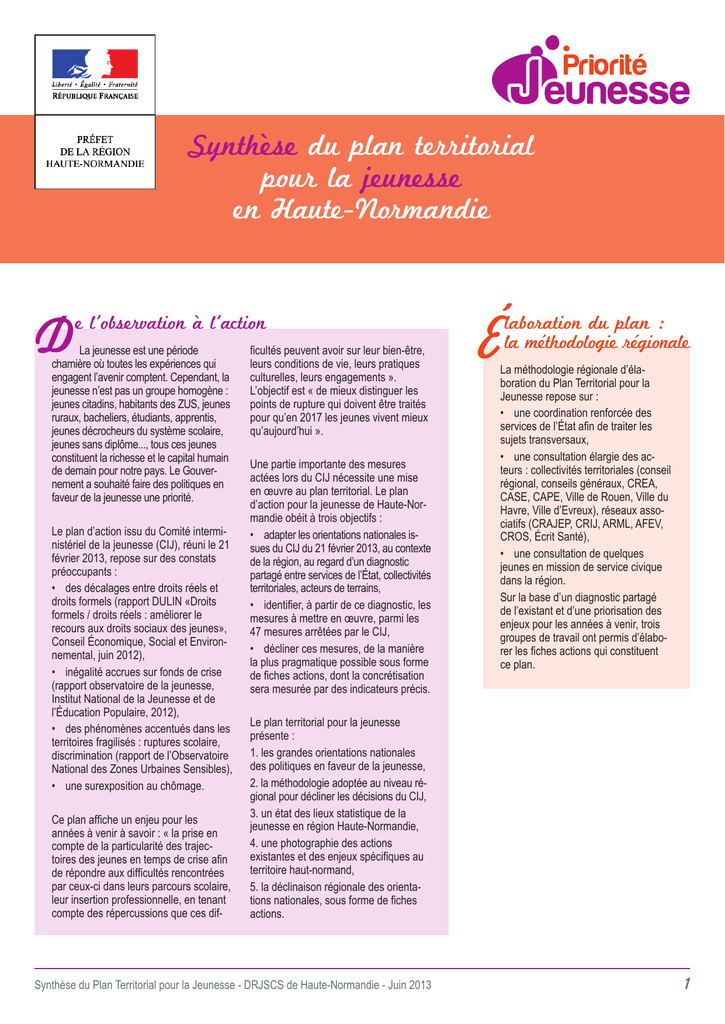 Liberté • Égalité • Fraternité
RÉPUBLIQUE FRANÇAISE

PRÉFET
DE LA RÉGION
HAUTE-NORMANDIE

Priorité
Jeunesse

Synthèse du plan territorial pour la jeunesse en Haute-Normandie

De l'observation à l'action

La jeunesse est une période charnière où toutes les expériences qui engagent l'avenir comptent. Cependant, la jeunesse n'est pas un groupe homogène : jeunes citadins, habitants des ZUS, jeunes ruraux, bacheliers, étudiants, apprentis, jeunes décrocheurs du système scolaire, jeunes sans diplôme..., tous ces jeunes constituent la richesse et le capital humain de demain pour notre pays. Le Gouvernement a souhaité faire des politiques en faveur de la jeunesse une priorité.

Le plan d'action issu du Comité interministériel de la jeunesse (CIJ), réuni le 21 février 2013, repose sur des constats préoccupants :

• des décalages entre droits réels et droits formels (rapport DULIN «Droits formels / droits réels : améliorer le recours aux droits sociaux des jeunes», Conseil Économique, Social et Environnemental, juin 2012),

• inégalité accrues sur fonds de crise (rapport observatoire de la jeunesse, Institut National de la Jeunesse et de l'Éducation Populaire, 2012),

• des phénomènes accentués dans les territoires fragilisés : ruptures scolaire, discrimination (rapport de l'Observatoire National des Zones Urbaines Sensibles),

• une surexposition au chômage.

Ce plan affiche un enjeu pour les années à venir à savoir : « la prise en compte de la particularité des trajectoires des jeunes en temps de crise afin de répondre aux difficultés rencontrées par ceux-ci dans leurs parcours scolaire, leur insertion professionnelle, en tenant compte des répercussions que ces difficultés peuvent avoir sur leur bien-être, leurs conditions de vie, leurs pratiques culturelles, leurs engagements ». L'objectif est « de mieux distinguer les points de rupture qui doivent être traités pour qu'en 2017 les jeunes vivent mieux qu'aujourd'hui ».

Une partie importante des mesures actées lors du CIJ nécessite une mise en œuvre au plan territorial. Le plan d'action pour la jeunesse de Haute-Normandie obéit à trois objectifs :

• adapter les orientations nationales issues du CIJ du 21 février 2013, au contexte de la région, au regard d'un diagnostic partagé entre services de l'État, collectivités territoriales, acteurs de terrains,

• identifier, à partir de ce diagnostic, les mesures à mettre en œuvre, parmi les 47 mesures arrêtées par le CIJ,

• décliner ces mesures, de la manière la plus pragmatique possible sous forme de fiches actions, dont la concrétisation sera mesurée par des indicateurs précis.

Le plan territorial pour la jeunesse présente :

1. les grandes orientations nationales des politiques en faveur de la jeunesse,

2. la méthodologie adoptée au niveau régional pour décliner les décisions du CIJ,

3. un état des lieux statistique de la jeunesse en région Haute-Normandie,

4. une photographie des actions existantes et des enjeux spécifiques au territoire haut-normand,

5. la déclinaison régionale des orientations nationales, sous forme de fiches actions.

Élaboration du plan : la méthodologie régionale

La méthodologie régionale d'élaboration du Plan Territorial pour la Jeunesse repose sur :

• une coordination renforcée des services de l'État afin de traiter les sujets transversaux,

• une consultation élargie des acteurs : collectivités territoriales (conseil régional, conseils généraux, CREA, CASE, CAPE, Ville de Rouen, Ville du Havre, Ville d'Evreux), réseaux associatifs (CRAJEP, CRIJ, ARML, AFEV, CROS, Écrit Santé),

• une consultation de quelques jeunes en mission de service civique dans la région.

Sur la base d'un diagnostic partagé de l'existant et d'une priorisation des enjeux pour les années à venir, trois groupes de travail ont permis d'élaborer les fiches actions qui constituent ce plan.

Synthèse du Plan Territorial pour la Jeunesse - DRJSCS de Haute-Normandie - Juin 2013 1